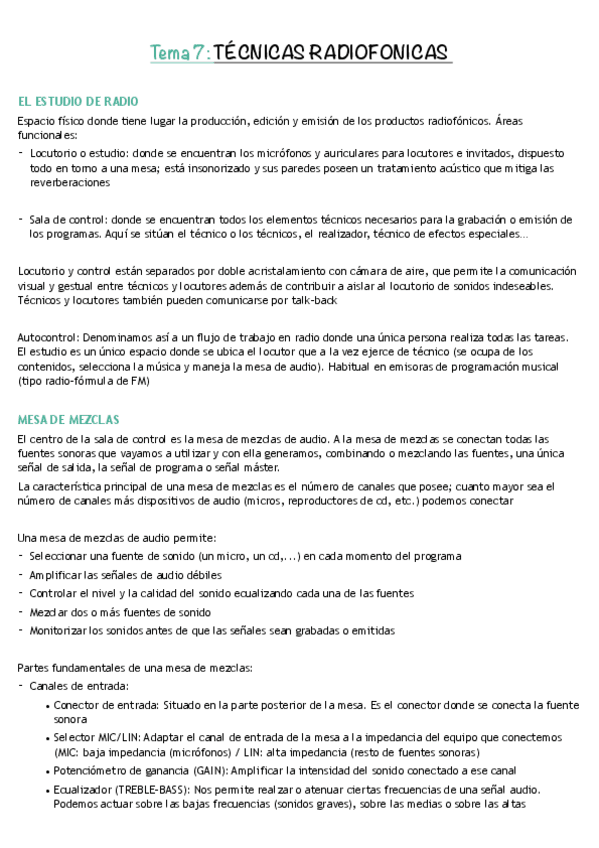 Tema 7: TÉCNICAS RADIOFONICAS

EL ESTUDIO DE RADIO

Espacio físico donde tiene lugar la producción, edición y emisión de los productos radiofónicos. Áreas funcionales:

- Locutorio o estudio: donde se encuentran los micrófonos y auriculares para locutores e invitados, dispuesto todo en torno a una mesa; está insonorizado y sus paredes poseen un tratamiento acústico que mitiga las reverberaciones

- Sala de control: donde se encuentran todos los elementos técnicos necesarios para la grabación o emisión de los programas. Aquí se sitúan el técnico o los técnicos, el realizador, técnico de efectos especiales...

Locutorio y control están separados por doble acristalamiento con cámara de aire, que permite la comunicación visual y gestual entre técnicos y locutores además de contribuir a aislar al locutorio de sonidos indeseables. Técnicos y locutores también pueden comunicarse por talk-back

Autocontrol: Denominamos así a un flujo de trabajo en radio donde una única persona realiza todas las tareas. El estudio es un único espacio donde se ubica el locutor que a la vez ejerce de técnico (se ocupa de los contenidos, selecciona la música y maneja la mesa de audio). Habitual en emisoras de programación musical (tipo radio-fórmula de FM)

MESA DE MEZCLAS

El centro de la sala de control es la mesa de mezclas de audio. A la mesa de mezclas se conectan todas las fuentes sonoras que vayamos a utilizar y con ella generamos, combinando o mezclando las fuentes, una única señal de salida, la señal de programa o señal máster.

La característica principal de una mesa de mezclas es el número de canales que posee; cuanto mayor sea el número de canales más dispositivos de audio (micros, reproductores de cd, etc.) podemos conectar

Una mesa de mezclas de audio permite:
- Seleccionar una fuente de sonido (un micro, un cd,...) en cada momento del programa
- Amplificar las señales de audio débiles
- Controlar el nivel y la calidad del sonido ecualizando cada una de las fuentes
- Mezclar dos o más fuentes de sonido
- Monitorizar los sonidos antes de que las señales sean grabadas o emitidas

Partes fundamentales de una mesa de mezclas:
- Canales de entrada:
 • Conector de entrada: Situado en la parte posterior de la mesa. Es el conector donde se conecta la fuente sonora
 • Selector MIC/LIN: Adaptar el canal de entrada de la mesa a la impedancia del equipo que conectemos (MIC: baja impedancia (micrófonos) / LIN: alta impedancia (resto de fuentes sonoras)
 • Potenciómetro de ganancia (GAIN): Amplificar la intensidad del sonido conectado a ese canal
 • Ecualizador (TREBLE-BASS): Nos permite realzar o atenuar ciertas frecuencias de una señal audio. Podemos actuar sobre las bajas frecuencias (sonidos graves), sobre las medias o sobre las altas